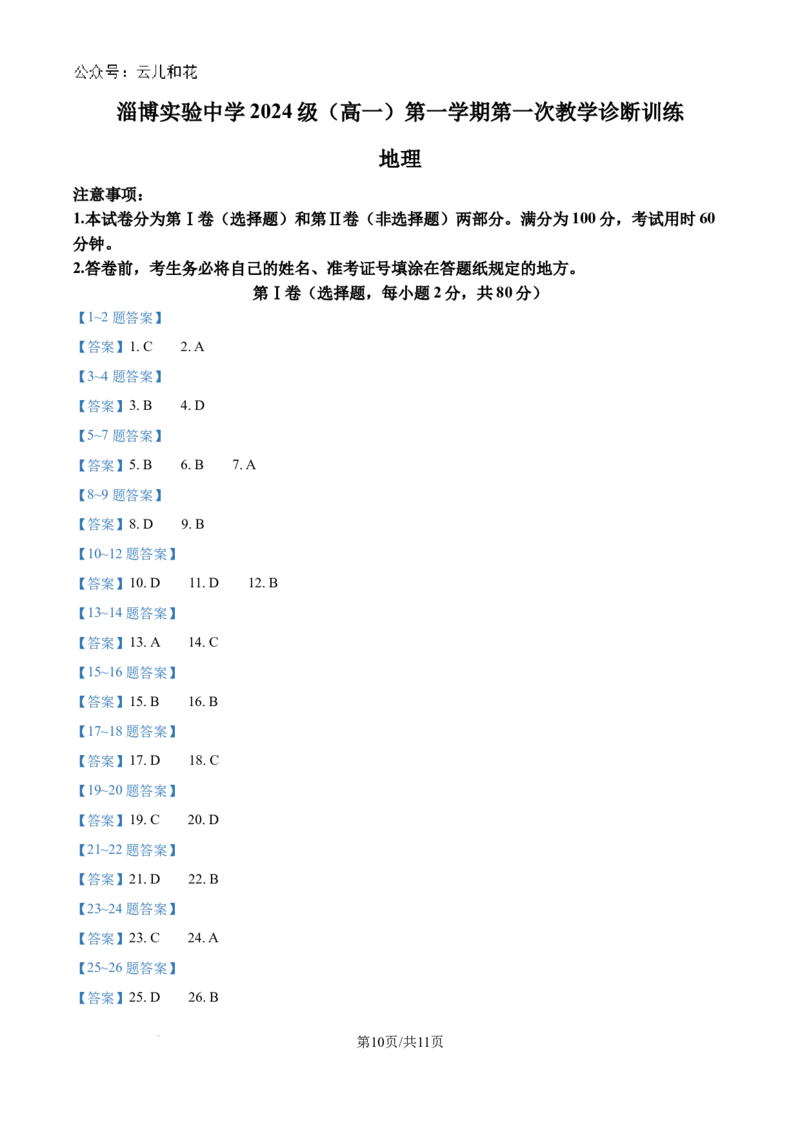 公众号：云儿和花

淄博实验中学 2024 级（高一）第一学期第一次教学诊断训练

地理

注意事项：

1.本试卷分为第Ⅰ卷（选择题）和第Ⅱ卷（非选择题）两部分。满分为 100 分，考试用时 60 分钟。

2.答卷前，考生务必将自己的姓名、准考证号填涂在答题纸规定的地方。

第Ⅰ卷（选择题，每小题 2 分，共 80 分）

【1~2 题答案】

【答案】1. C　2. A

【3~4 题答案】

【答案】3. B　4. D

【5~7 题答案】

【答案】5. B　6. B　7. A

【8~9 题答案】

【答案】8. D　9. B

【10~12 题答案】

【答案】10. D　11. D　12. B

【13~14 题答案】

【答案】13. A　14. C

【15~16 题答案】

【答案】15. B　16. B

【17~18 题答案】

【答案】17. D　18. C

【19~20 题答案】

【答案】19. C　20. D

【21~22 题答案】

【答案】21. D　22. B

【23~24 题答案】

【答案】23. C　24. A

【25~26 题答案】

【答案】25. D　26. B

第10页/共11页